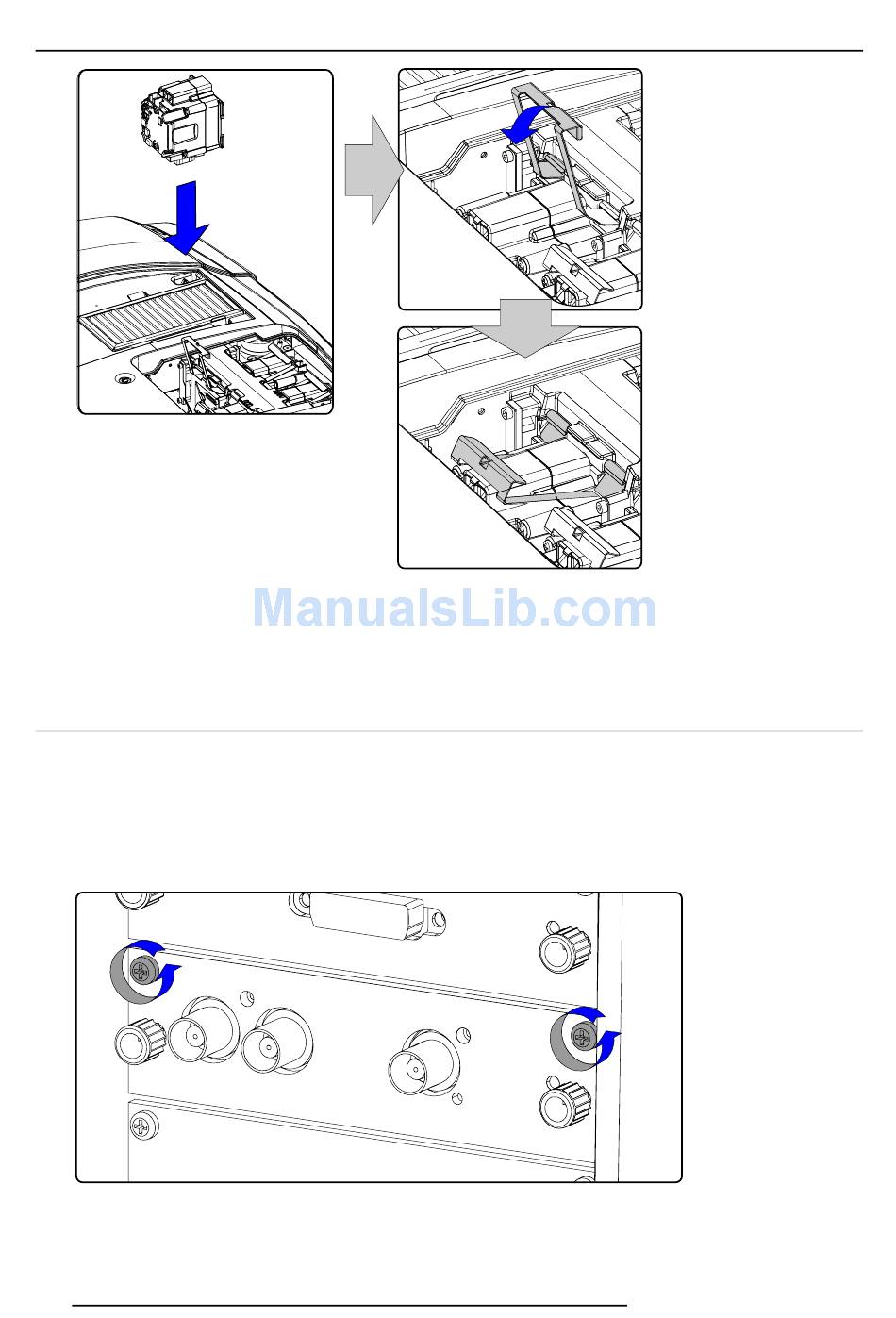 ManualsLib.com